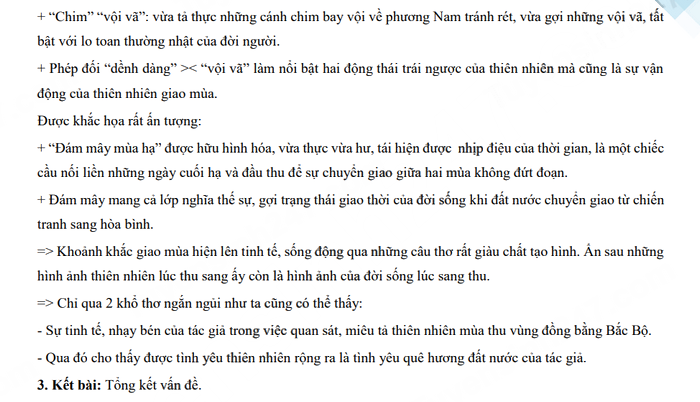 + “Chim” “vội vã”: vừa tả thực những cánh chim bay vội về phương Nam tránh rét, vừa gợi những vội vã, tất bật với lo toan thường nhật của đời người.

+ Phép đối “dềnh dàng” >< “vội vã” làm nổi bật hai động thái trái ngược của thiên nhiên mà cũng là sự vận động của thiên nhiên giao mùa.

Được khắc họa rất ấn tượng:

+ “Đám mây mùa hạ” được hữu hình hóa, vừa thực vừa hư, tái hiện được nhịp điệu của thời gian, là một chiếc cầu nối liền những ngày cuối hạ và đầu thu để sự chuyển giao giữa hai mùa không đứt đoạn.

+ Đám mây mang cả lớp nghĩa thế sự, gợi trạng thái giao thời của đời sống khi đất nước chuyển giao từ chiến tranh sang hòa bình.

=> Khoảnh khắc giao mùa hiện lên tinh tế, sống động qua những câu thơ rất giàu chất tạo hình. Ẩn sau những hình ảnh thiên nhiên lúc thu sang ấy còn là hình ảnh của đời sống lúc sang thu.

=> Chỉ qua 2 khổ thơ ngắn ngủi như ta cũng có thể thấy:

- Sự tinh tế, nhạy bén của tác giả trong việc quan sát, miêu tả thiên nhiên mùa thu vùng đồng bằng Bắc Bộ.

- Qua đó cho thấy được tình yêu thiên nhiên rộng ra là tình yêu quê hương đất nước của tác giả.

3. Kết bài: Tổng kết vấn đề.